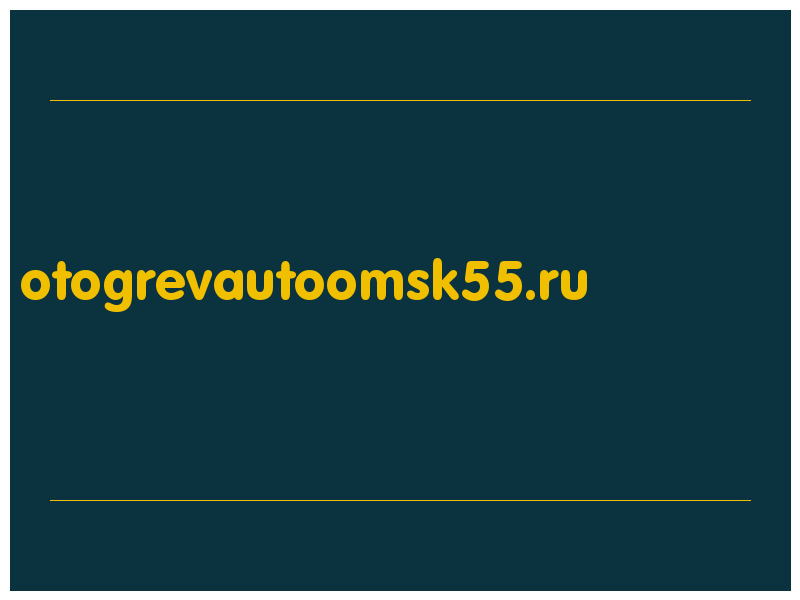 otogrevautoomsk55.ru